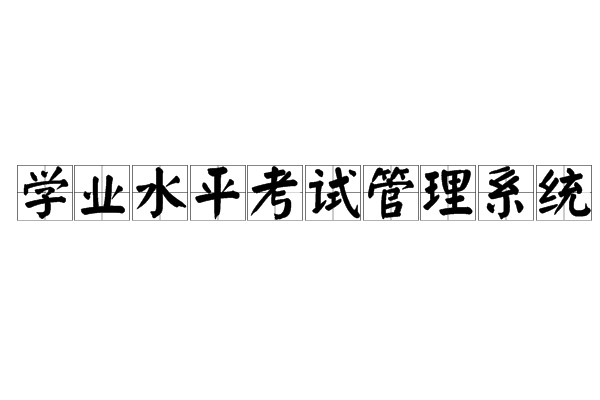 学业水平考试管理系统